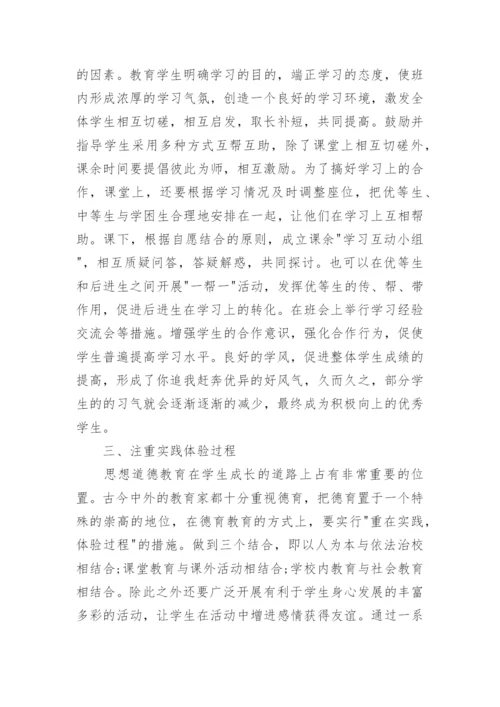 的因素。教育学生明确学习的目的，端正学习的态度，使班内形成浓厚的学习气氛，创造一个良好的学习环境，激发全体学生相互切磋，相互启发，取长补短，共同提高。鼓励并指导学生采用多种方式互帮互助，除了课堂上相互切磋外，课余时间要提倡彼此为师，相互激励。为了搞好学习上的合作，课堂上，还要根据学习情况及时调整座位，把优等生、中等生与学困生合理地安排在一起，让他们在学习上互相帮助。课下，根据自愿结合的原则，成立课余"学习互动小组"，相互质疑问答，答疑解惑，共同探讨。也可以在优等生和后进生之间开展"一帮一"活动，发挥优等生的传、帮、带作用，促进后进生在学习上的转化。在班会上举行学习经验交流会等措施。增强学生的合作意识，强化合作行为，促使学生普遍提高学习水平。良好的学风，促进整体学生成绩的提高，形成了你追我赶奔优异的好风气，久而久之，部分学生的的习气就会逐渐逐渐的减少，最终成为积极向上的优秀学生。

三、注重实践体验过程

思想道德教育在学生成长的道路上占有非常重要的位置。古今中外的教育家都十分重视德育，把德育置于一个特殊的崇高的地位，在德育教育的方式上，要实行"重在实践，体验过程"的措施。做到三个结合，即以人为本与依法治校相结合;课堂教育与课外活动相结合;学校内教育与社会教育相结合。除此之外还要广泛开展有利于学生身心发展的丰富多彩的活动，让学生在活动中增进感情获得友谊。通过一系